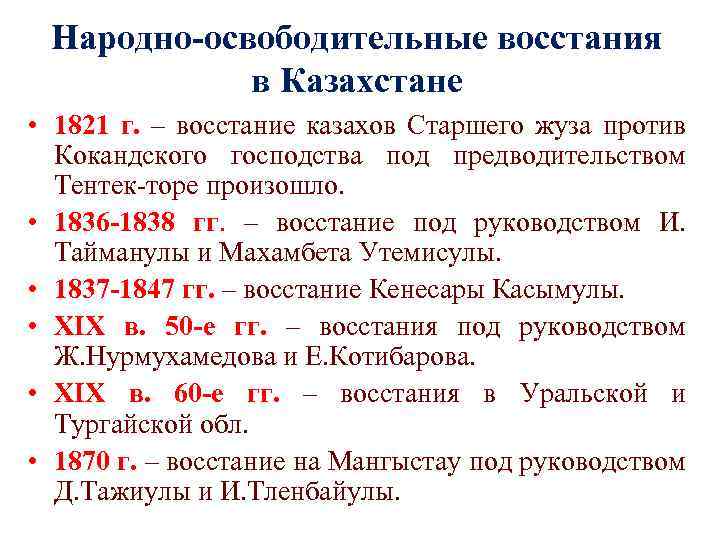 Народно-освободительные восстания в Казахстане

• 1821 г. – восстание казахов Старшего жуза против Кокандского господства под предводительством Тентек-торе произошло.
• 1836-1838 гг. – восстание под руководством И. Тайманулы и Махамбета Утемисулы.
• 1837-1847 гг. – восстание Кенесары Касымулы.
• XIX в. 50-е гг. – восстания под руководством Ж.Нурмухамедова и Е.Котибарова.
• XIX в. 60-е гг. – восстания в Уральской и Тургайской обл.
• 1870 г. – восстание на Мангыстау под руководством Д.Тажиулы и И.Тленбайулы.